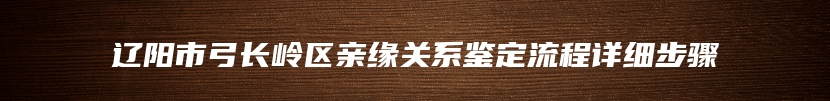 辽阳市弓长岭区亲缘关系鉴定流程详细步骤